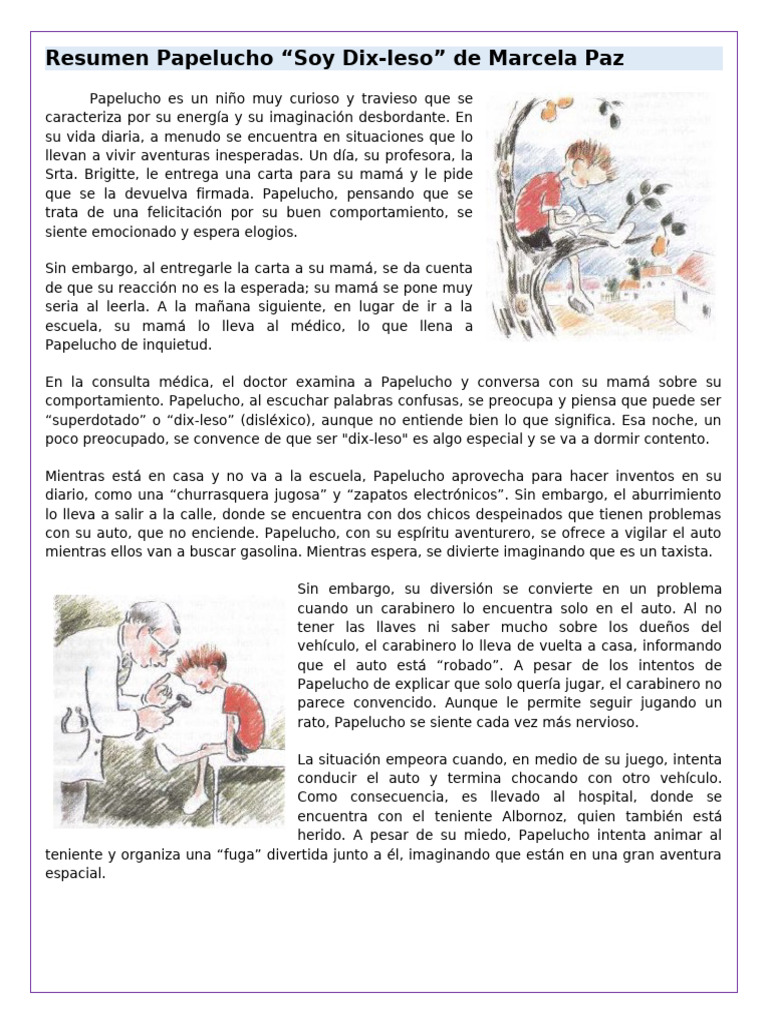 Resumen Papelucho “Soy Dix-leso” de Marcela Paz

Papelucho es un niño muy curioso y travieso que se caracteriza por su energía y su imaginación desbordante. En su vida diaria, a menudo se encuentra en situaciones que lo llevan a vivir aventuras inesperadas. Un día, su profesora, la Srta. Brigitte, le entrega una carta para su mamá y le pide que se la devuelva firmada. Papelucho, pensando que se trata de una felicitación por su buen comportamiento, se siente emocionado y espera elogios.

Sin embargo, al entregarle la carta a su mamá, se da cuenta de que su reacción no es la esperada; su mamá se pone muy seria al leerla. A la mañana siguiente, en lugar de ir a la escuela, su mamá lo lleva al médico, lo que llena a Papelucho de inquietud.

En la consulta médica, el doctor examina a Papelucho y conversa con su mamá sobre su comportamiento. Papelucho, al escuchar palabras confusas, se preocupa y piensa que puede ser “superdotado” o “dix-leso” (disléxico), aunque no entiende bien lo que significa. Esa noche, un poco preocupado, se convence de que ser "dix-leso" es algo especial y se va a dormir contento.

Mientras está en casa y no va a la escuela, Papelucho aprovecha para hacer inventos en su diario, como una “churrasquera jugosa” y “zapatos electrónicos”. Sin embargo, el aburrimiento lo lleva a salir a la calle, donde se encuentra con dos chicos despeinados que tienen problemas con su auto, que no enciende. Papelucho, con su espíritu aventurero, se ofrece a vigilar el auto mientras ellos van a buscar gasolina. Mientras espera, se divierte imaginando que es un taxista.

Sin embargo, su diversión se convierte en un problema cuando un carabinero lo encuentra solo en el auto. Al no tener las llaves ni saber mucho sobre los dueños del vehículo, el carabinero lo lleva de vuelta a casa, informando que el auto está “robado”. A pesar de los intentos de Papelucho de explicar que solo quería jugar, el carabinero no parece convencido. Aunque le permite seguir jugando un rato, Papelucho se siente cada vez más nervioso.

La situación empeora cuando, en medio de su juego, intenta conducir el auto y termina chocando con otro vehículo. Como consecuencia, es llevado al hospital, donde se encuentra con el teniente Albornoz, quien también está herido. A pesar de su miedo, Papelucho intenta animar al teniente y organiza una “fuga” divertida junto a él, imaginando que están en una gran aventura espacial.